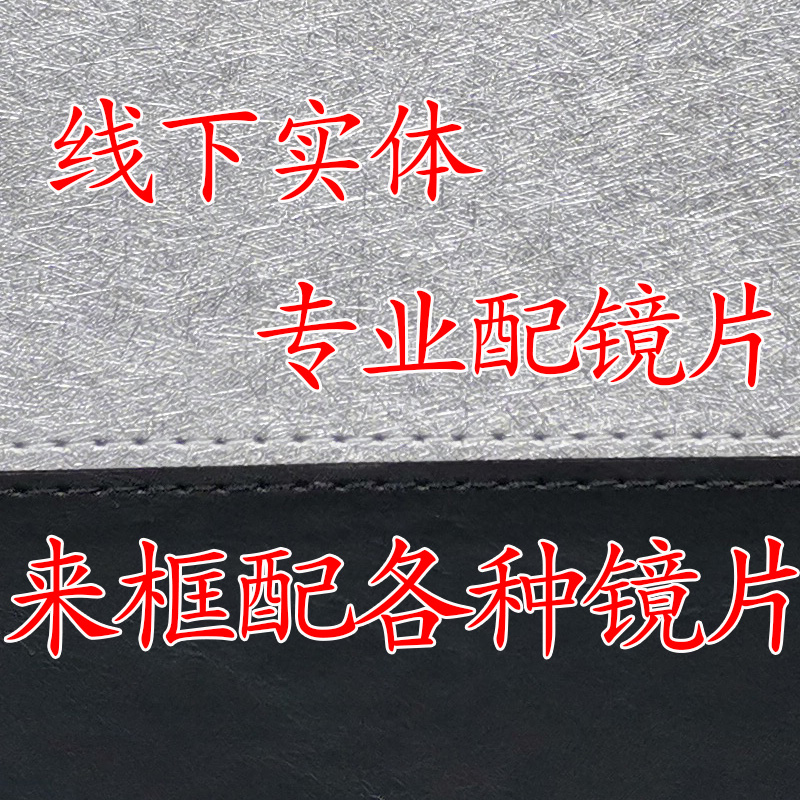 线下实体

专业配镜片

来框配各种镜片